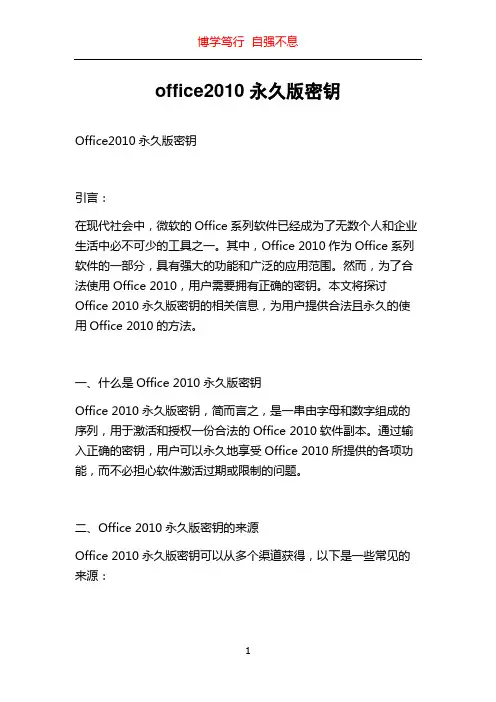 博学笃行 自强不息

office2010 永久版密钥

Office2010 永久版密钥

引言：

在现代社会中，微软的 Office 系列软件已经成为了无数个人和企业生活中必不可少的工具之一。其中，Office 2010 作为 Office 系列软件的一部分，具有强大的功能和广泛的应用范围。然而，为了合法使用 Office 2010，用户需要拥有正确的密钥。本文将探讨 Office 2010 永久版密钥的相关信息，为用户提供合法且永久的使用 Office 2010 的方法。

一、什么是 Office 2010 永久版密钥

Office 2010 永久版密钥，简而言之，是一串由字母和数字组成的序列，用于激活和授权一份合法的 Office 2010 软件副本。通过输入正确的密钥，用户可以永久地享受 Office 2010 所提供的各项功能，而不必担心软件激活过期或限制的问题。

二、Office 2010 永久版密钥的来源

Office 2010 永久版密钥可以从多个渠道获得，以下是一些常见的来源：

1